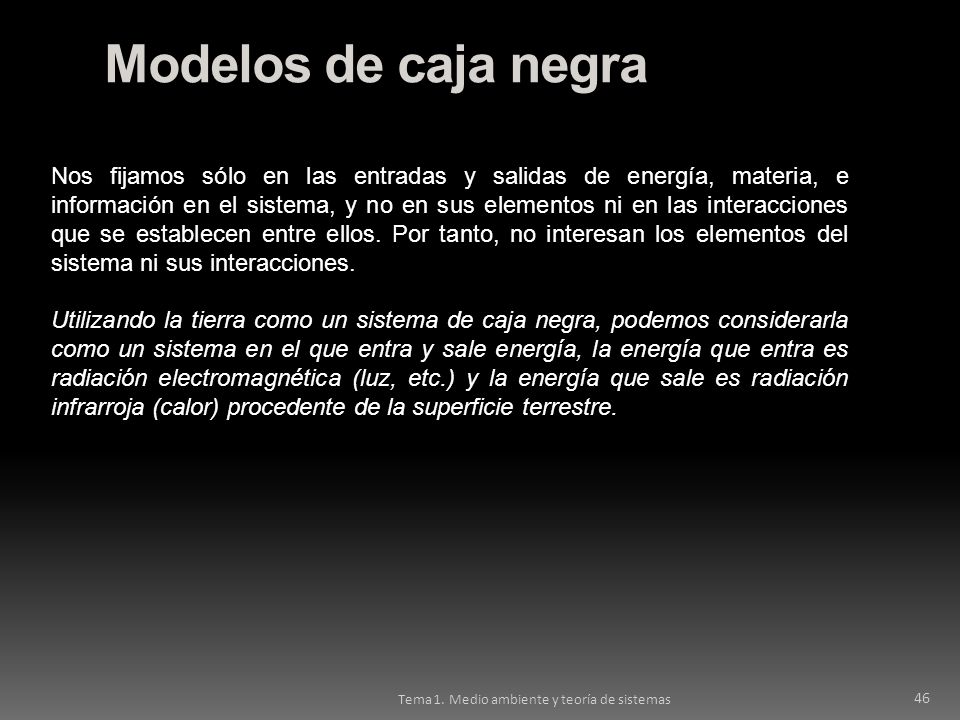 Modelos de caja negra

Nos fijamos sólo en las entradas y salidas de energía, materia, e información en el sistema, y no en sus elementos ni en las interacciones que se establecen entre ellos. Por tanto, no interesan los elementos del sistema ni sus interacciones.

Utilizando la tierra como un sistema de caja negra, podemos considerarla como un sistema en el que entra y sale energía, la energía que entra es radiación electromagnética (luz, etc.) y la energía que sale es radiación infrarroja (calor) procedente de la superficie terrestre.

Tema 1. Medio ambiente y teoría de sistemas

46